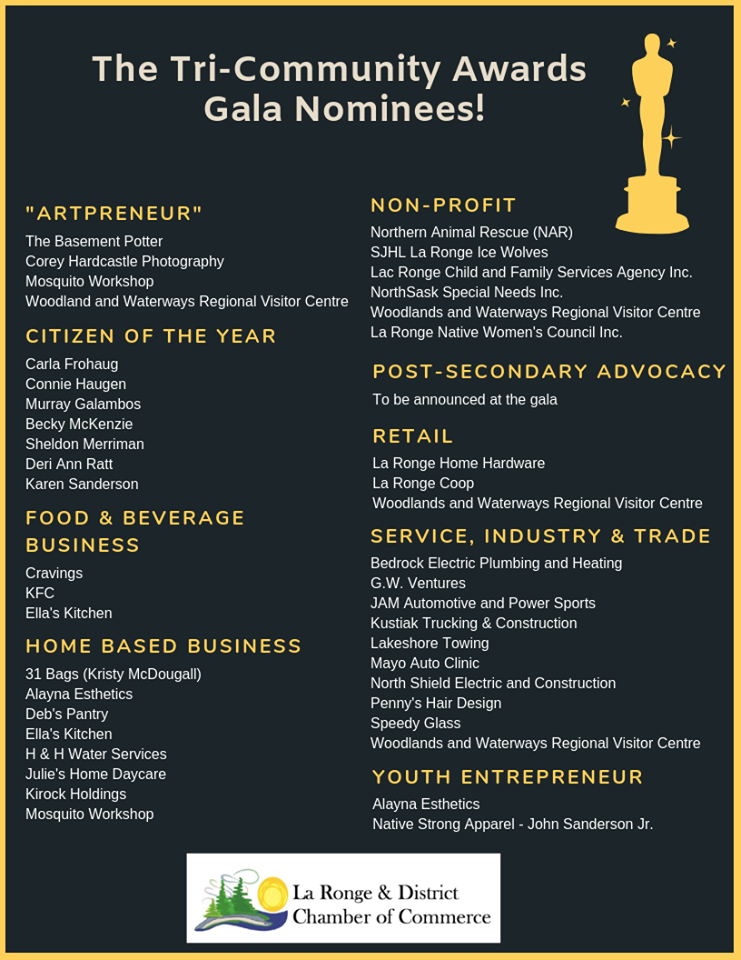 The Tri-Community Awards Gala Nominees!

"ARTPRENEUR"
The Basement Potter
Corey Hardcastle Photography
Mosquito Workshop
Woodland and Waterways Regional Visitor Centre

CITIZEN OF THE YEAR
Carla Frohaug
Connie Haugen
Murray Galambos
Becky McKenzie
Sheldon Merriman
Deri Ann Ratt
Karen Sanderson

FOOD & BEVERAGE BUSINESS
Cravings
KFC
Ella's Kitchen

HOME BASED BUSINESS
31 Bags (Kristy McDougall)
Alayna Esthetics
Deb's Pantry
Ella's Kitchen
H & H Water Services
Julie's Home Daycare
Kirock Holdings
Mosquito Workshop

NON-PROFIT
Northern Animal Rescue (NAR)
SJHL La Ronge Ice Wolves
Lac Ronge Child and Family Services Agency Inc.
NorthSask Special Needs Inc.
Woodlands and Waterways Regional Visitor Centre
La Ronge Native Women's Council Inc.

POST-SECONDARY ADVOCACY
To be announced at the gala

RETAIL
La Ronge Home Hardware
La Ronge Coop
Woodlands and Waterways Regional Visitor Centre

SERVICE, INDUSTRY & TRADE
Bedrock Electric Plumbing and Heating
G.W. Ventures
JAM Automotive and Power Sports
Kustiak Trucking & Construction
Lakeshore Towing
Mayo Auto Clinic
North Shield Electric and Construction
Penny's Hair Design
Speedy Glass
Woodlands and Waterways Regional Visitor Centre

YOUTH ENTREPRENEUR
Alayna Esthetics
Native Strong Apparel - John Sanderson Jr.

La Ronge & District Chamber of Commerce